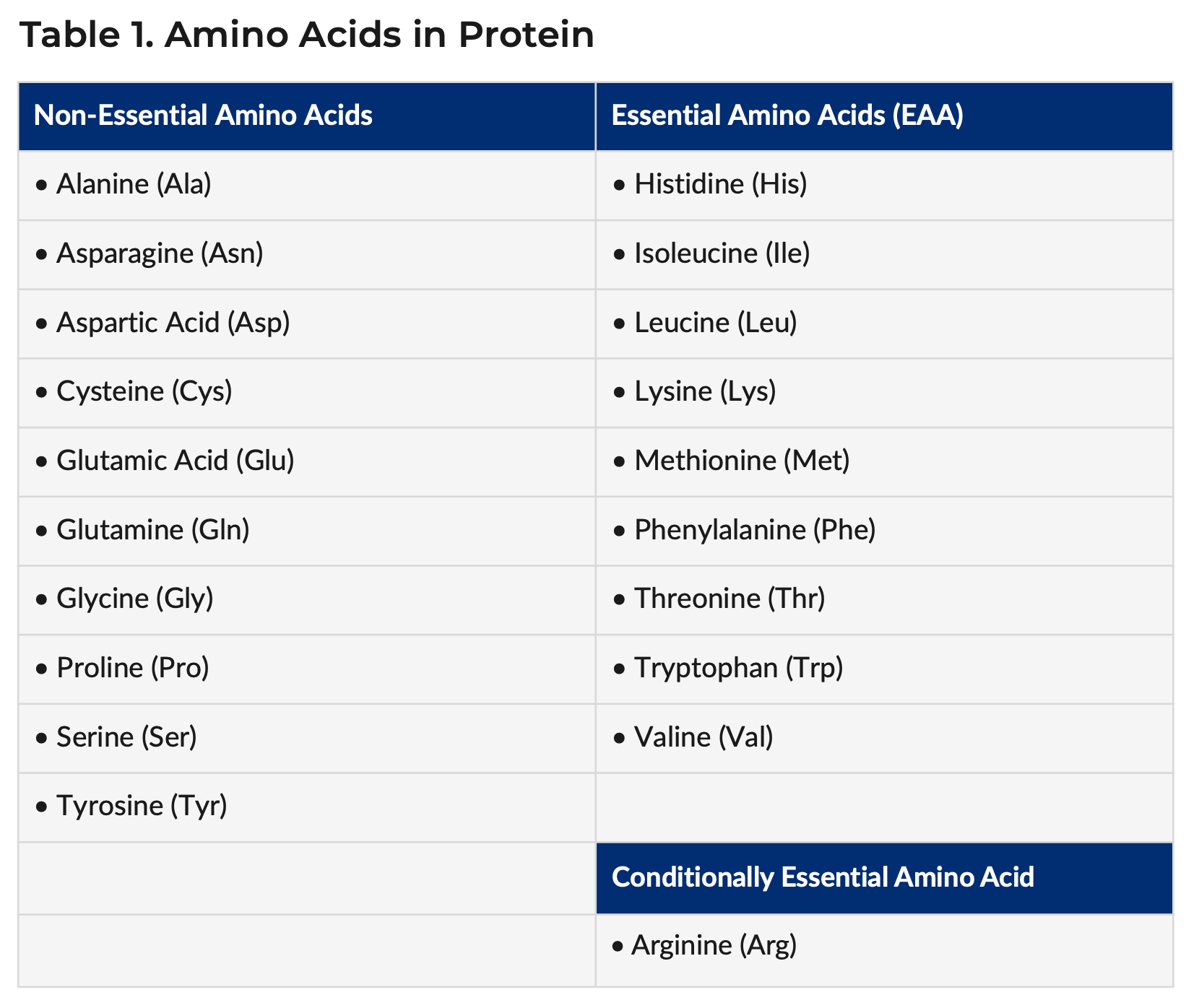 Table 1. Amino Acids in Protein

| Non-Essential Amino Acids | Essential Amino Acids (EAA) |
|---|---|
| • Alanine (Ala) | • Histidine (His) |
| • Asparagine (Asn) | • Isoleucine (Ile) |
| • Aspartic Acid (Asp) | • Leucine (Leu) |
| • Cysteine (Cys) | • Lysine (Lys) |
| • Glutamic Acid (Glu) | • Methionine (Met) |
| • Glutamine (Gln) | • Phenylalanine (Phe) |
| • Glycine (Gly) | • Threonine (Thr) |
| • Proline (Pro) | • Tryptophan (Trp) |
| • Serine (Ser) | • Valine (Val) |
| • Tyrosine (Tyr) | |
| | Conditionally Essential Amino Acid |
| | • Arginine (Arg) |